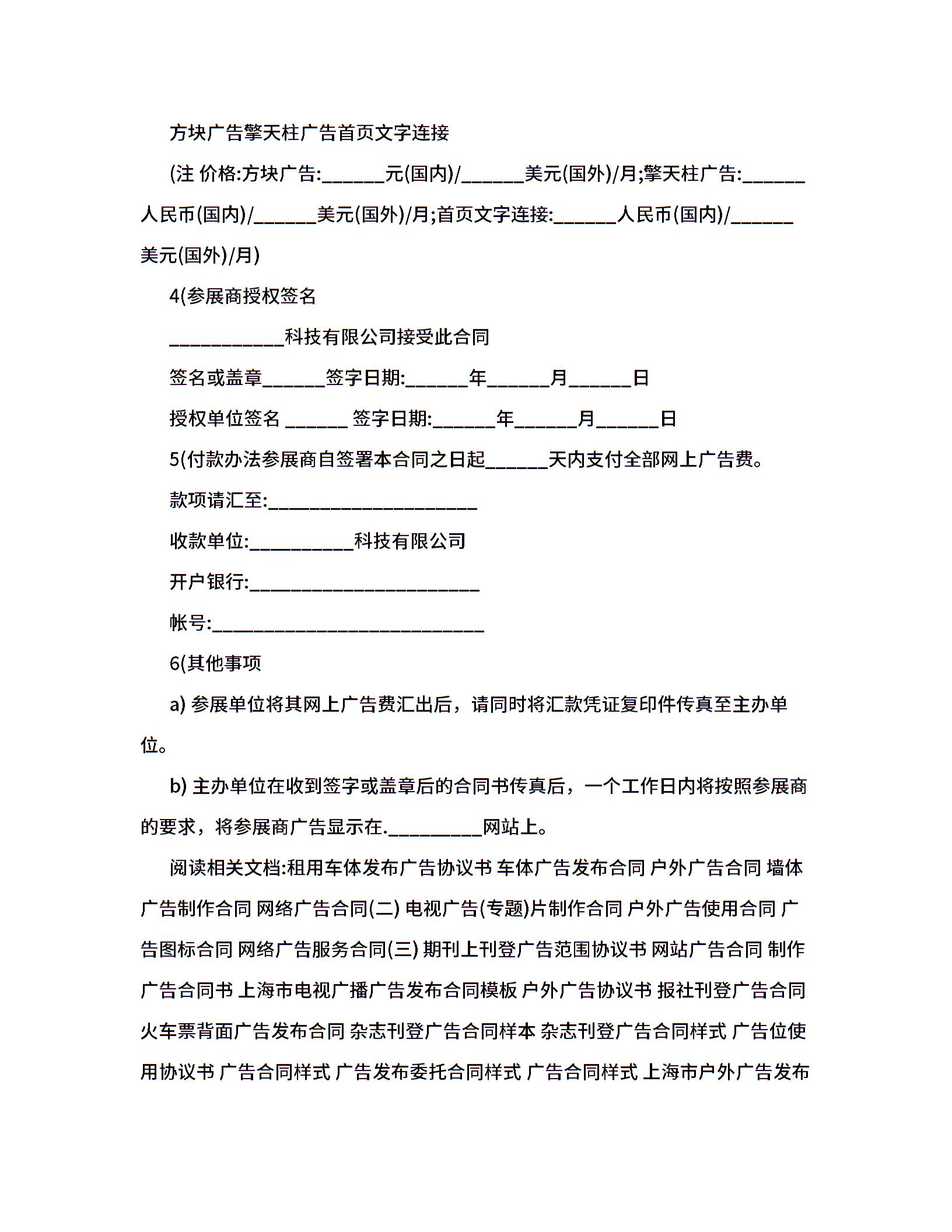 方块广告擎天柱广告首页文字连接

(注 价格:方块广告:______元(国内)/______美元(国外)/月;擎天柱广告:______人民币(国内)/______美元(国外)/月;首页文字连接:______人民币(国内)/______美元(国外)/月)

4(参展商授权签名

___________科技有限公司接受此合同

签名或盖章______签字日期:______年______月______日

授权单位签名 ______ 签字日期:______年______月______日

5(付款办法参展商自签署本合同之日起______天内支付全部网上广告费。

款项请汇至:____________________

收款单位:__________科技有限公司

开户银行:______________________

帐号:__________________________

6(其他事项

a) 参展单位将其网上广告费汇出后，请同时将汇款凭证复印件传真至主办单位。

b) 主办单位在收到签字或盖章后的合同书传真后，一个工作日内将按照参展商的要求，将参展商广告显示在._________网站上。

阅读相关文档:租用车体发布广告协议书 车体广告发布合同 户外广告合同 墙体广告制作合同 网络广告合同(二) 电视广告(专题)片制作合同 户外广告使用合同 广告图标合同 网络广告服务合同(三) 期刊上刊登广告范围协议书 网站广告合同 制作广告合同书 上海市电视广播广告发布合同模板 户外广告协议书 报社刊登广告合同 火车票背面广告发布合同 杂志刊登广告合同样本 杂志刊登广告合同样式 广告位使用协议书 广告合同样式 广告发布委托合同样式 广告合同样式 上海市户外广告发布